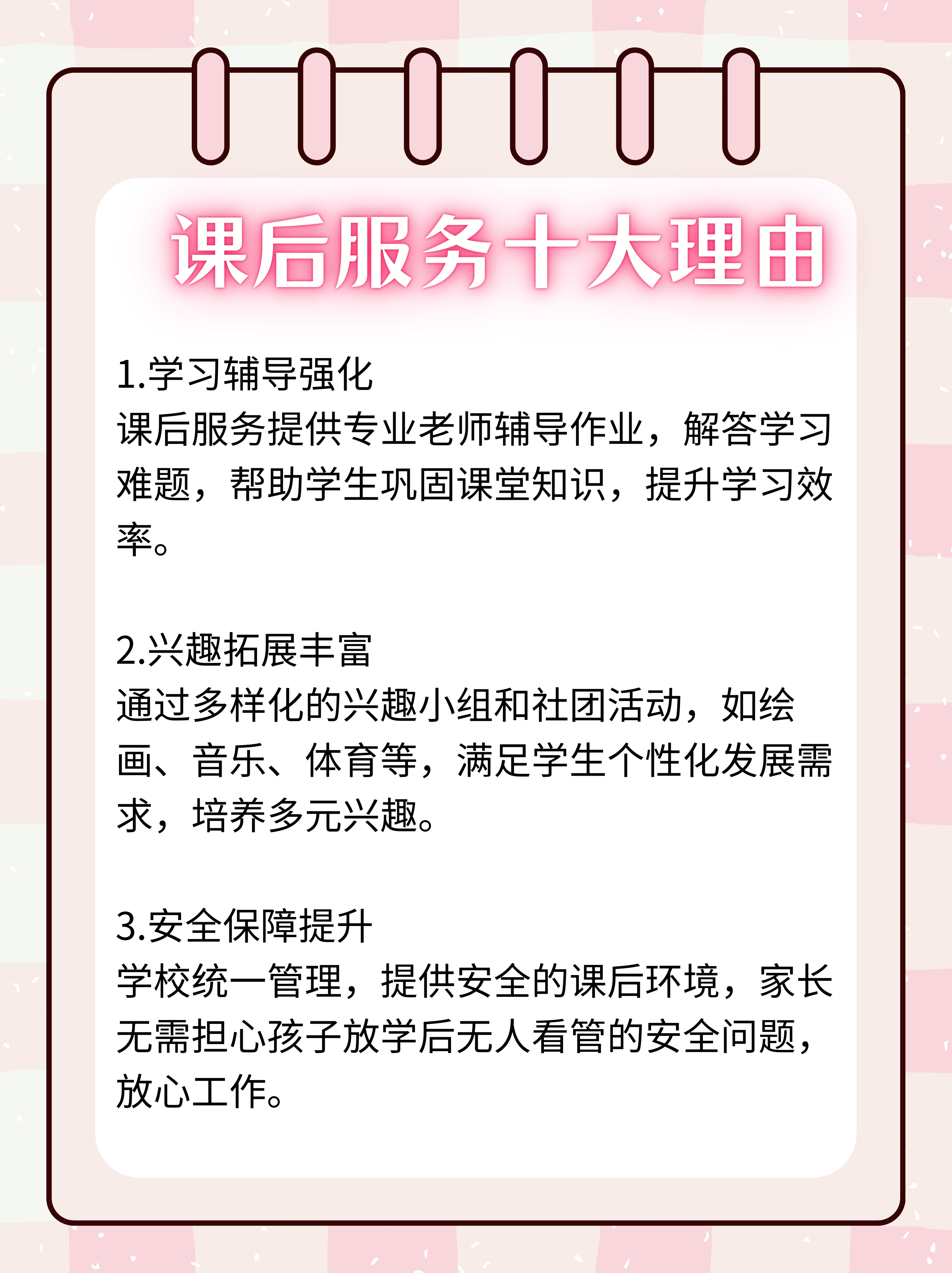 课后服务十大理由

1.学习辅导强化
课后服务提供专业老师辅导作业，解答学习难题，帮助学生巩固课堂知识，提升学习效率。

2.兴趣拓展丰富
通过多样化的兴趣小组和社团活动，如绘画、音乐、体育等，满足学生个性化发展需求，培养多元兴趣。

3.安全保障提升
学校统一管理，提供安全的课后环境，家长无需担心孩子放学后无人看管的安全问题，放心工作。